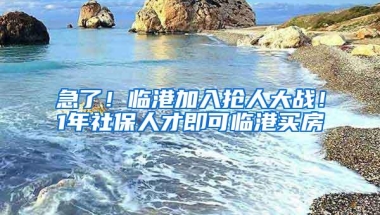 急了！临港加入抢人大战！
1年社保人才即可临港买房